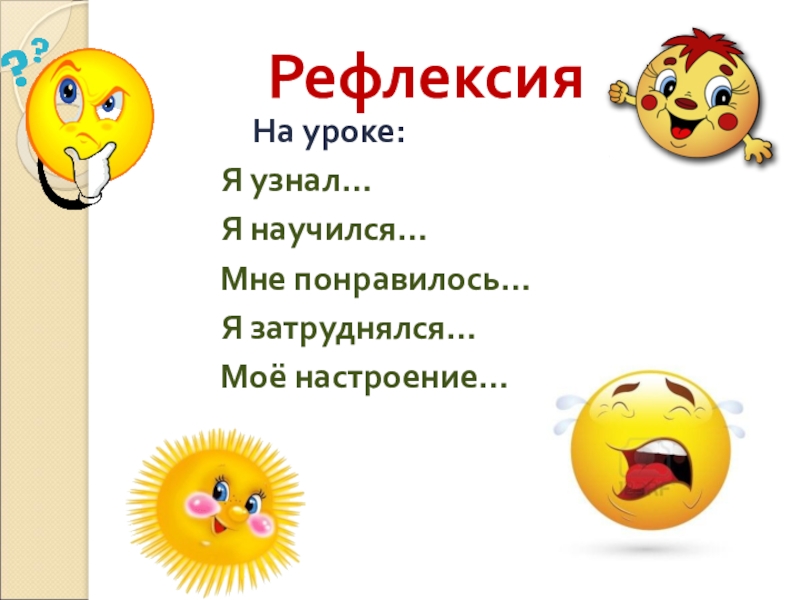 Рефлексия

На уроке:

Я узнал…

Я научился…

Мне понравилось…

Я затруднялся…

Моё настроение…